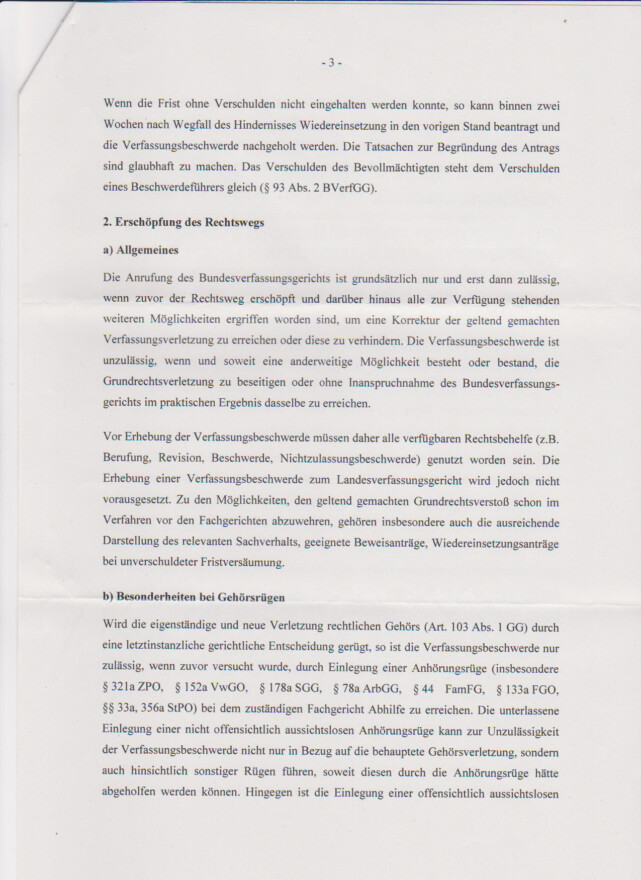 - 3 -

Wenn die Frist ohne Verschulden nicht eingehalten werden konnte, so kann binnen zwei Wochen nach Wegfall des Hindernisses Wiedereinsetzung in den vorigen Stand beantragt und die Verfassungsbeschwerde nachgeholt werden. Die Tatsachen zur Begründung des Antrags sind glaubhaft zu machen. Das Verschulden des Bevollmächtigten steht dem Verschulden eines Beschwerdeführers gleich (§ 93 Abs. 2 BVerfGG).

2. Erschöpfung des Rechtswegs

a) Allgemeines

Die Anrufung des Bundesverfassungsgerichts ist grundsätzlich nur und erst dann zulässig, wenn zuvor der Rechtsweg erschöpft und darüber hinaus alle zur Verfügung stehenden weiteren Möglichkeiten ergriffen worden sind, um eine Korrektur der geltend gemachten Verfassungsverletzung zu erreichen oder diese zu verhindern. Die Verfassungsbeschwerde ist unzulässig, wenn und soweit eine anderweitige Möglichkeit besteht oder bestand, die Grundrechtsverletzung zu beseitigen oder ohne Inanspruchnahme des Bundesverfassungsgerichts im praktischen Ergebnis dasselbe zu erreichen.

Vor Erhebung der Verfassungsbeschwerde müssen daher alle verfügbaren Rechtsbehelfe (z.B. Berufung, Revision, Beschwerde, Nichtzulassungsbeschwerde) genutzt worden sein. Die Erhebung einer Verfassungsbeschwerde zum Landesverfassungsgericht wird jedoch nicht vorausgesetzt. Zu den Möglichkeiten, den geltend gemachten Grundrechtsverstoß schon im Verfahren vor den Fachgerichten abzuwehren, gehören insbesondere auch die ausreichende Darstellung des relevanten Sachverhalts, geeignete Beweisanträge, Wiedereinsetzungsanträge bei unverschuldeter Fristversäumung.

b) Besonderheiten bei Gehörsrügen

Wird die eigenständige und neue Verletzung rechtlichen Gehörs (Art. 103 Abs. 1 GG) durch eine letztinstanzliche gerichtliche Entscheidung gerügt, so ist die Verfassungsbeschwerde nur zulässig, wenn zuvor versucht wurde, durch Einlegung einer Anhörungsrüge (insbesondere § 321a ZPO, § 152a VwGO, § 178a SGG, § 78a ArbGG, § 44 FamFG, § 133a FGO, §§ 33a, 356a StPO) bei dem zuständigen Fachgericht Abhilfe zu erreichen. Die unterlassene Einlegung einer nicht offensichtlich aussichtslosen Anhörungsrüge kann zur Unzulässigkeit der Verfassungsbeschwerde nicht nur in Bezug auf die behauptete Gehörsverletzung, sondern auch hinsichtlich sonstiger Rügen führen, soweit diesen durch die Anhörungsrüge hätte abgeholfen werden können. Hingegen ist die Einlegung einer offensichtlich aussichtslosen